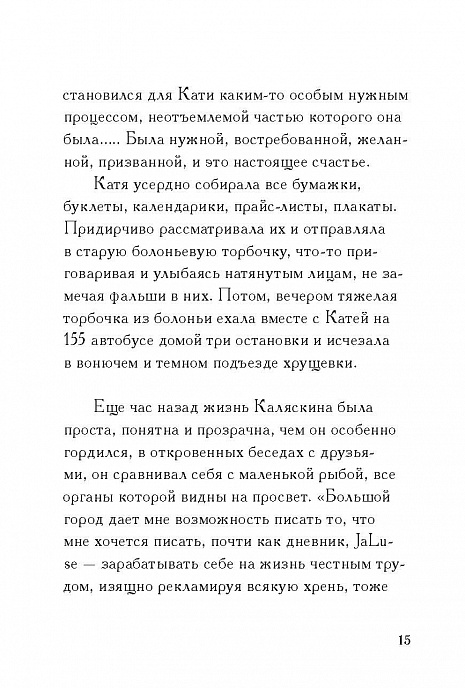 становился для Кати каким-то особым нужным процессом, неотъемлемой частью которого она была..... Была нужной, востребованной, желанной, призванной, и это настоящее счастье.

Катя усердно собирала все бумажки, буклеты, календарики, прайс-листы, плакаты. Придирчиво рассматривала их и отправляла в старую болоньевую торбочку, что-то приговаривая и улыбаясь натянутым лицам, не замечая фальши в них. Потом, вечером тяжелая торбочка из болоньи ехала вместе с Катей на 155 автобусе домой три остановки и исчезала в вонючем и темном подъезде хрущевки.

Еще час назад жизнь Каляскина была проста, понятна и прозрачна, чем он особенно гордился, в откровенных беседах с друзьями, он сравнивал себя с маленькой рыбой, все органы которой видны на просвет. «Большой город дает мне возможность писать то, что мне хочется писать, почти как дневник, JaLuse — зарабатывать себе на жизнь честным трудом, изящно рекламируя всякую хрень, тоже

15